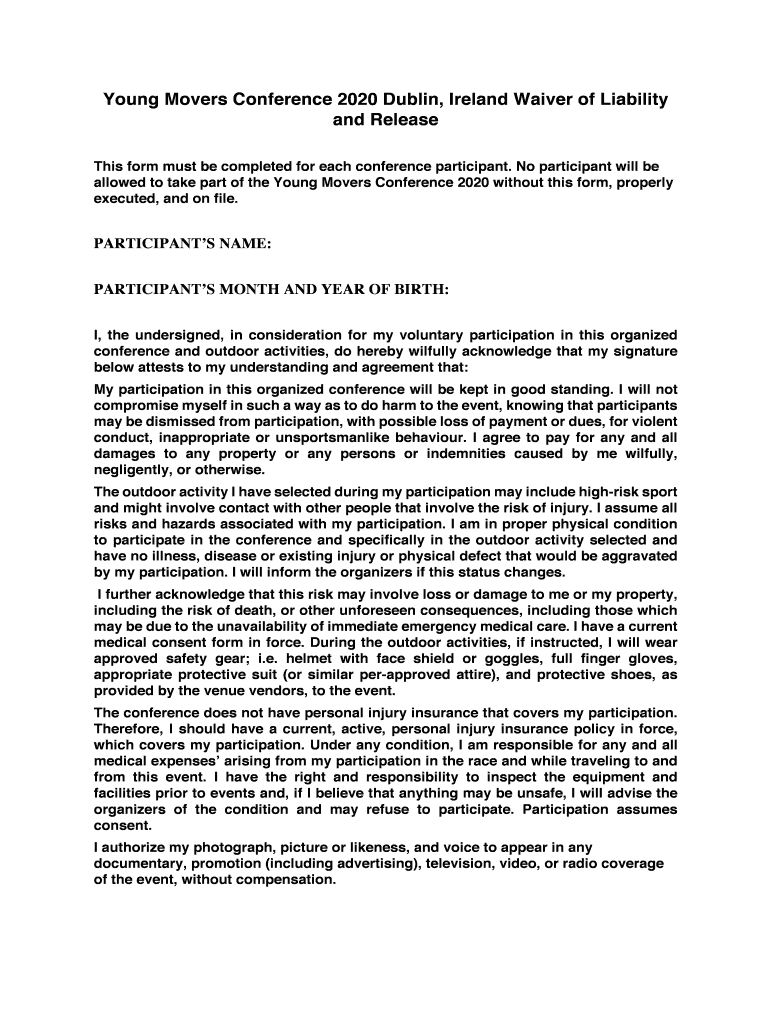 Young Movers Conference 2020 Dublin, Ireland Waiver of Liability and Release

This form must be completed for each conference participant. No participant will be allowed to take part of the Young Movers Conference 2020 without this form, properly executed, and on file.

PARTICIPANT'S NAME:

PARTICIPANT'S MONTH AND YEAR OF BIRTH:

I, the undersigned, in consideration for my voluntary participation in this organized conference and outdoor activities, do hereby wilfully acknowledge that my signature below attests to my understanding and agreement that:

My participation in this organized conference will be kept in good standing. I will not compromise myself in such a way as to do harm to the event, knowing that participants may be dismissed from participation, with possible loss of payment or dues, for violent conduct, inappropriate or unsportsmanlike behaviour. I agree to pay for any and all damages to any property or any persons or indemnities caused by me wilfully, negligently, or otherwise.

The outdoor activity I have selected during my participation may include high-risk sport and might involve contact with other people that involve the risk of injury. I assume all risks and hazards associated with my participation. I am in proper physical condition to participate in the conference and specifically in the outdoor activity selected and have no illness, disease or existing injury or physical defect that would be aggravated by my participation. I will inform the organizers if this status changes.

I further acknowledge that this risk may involve loss or damage to me or my property, including the risk of death, or other unforeseen consequences, including those which may be due to the unavailability of immediate emergency medical care. I have a current medical consent form in force. During the outdoor activities, if instructed, I will wear approved safety gear; i.e. helmet with face shield or goggles, full finger gloves, appropriate protective suit (or similar per-approved attire), and protective shoes, as provided by the venue vendors, to the event.

The conference does not have personal injury insurance that covers my participation. Therefore, I should have a current, active, personal injury insurance policy in force, which covers my participation. Under any condition, I am responsible for any and all medical expenses' arising from my participation in the race and while traveling to and from this event. I have the right and responsibility to inspect the equipment and facilities prior to events and, if I believe that anything may be unsafe, I will advise the organizers of the condition and may refuse to participate. Participation assumes consent.

I authorize my photograph, picture or likeness, and voice to appear in any documentary, promotion (including advertising), television, video, or radio coverage of the event, without compensation.